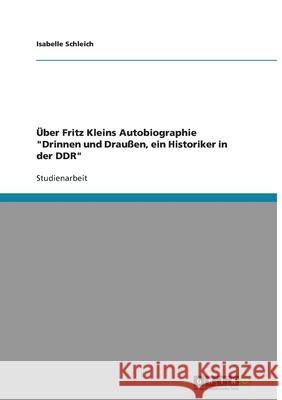 Isabelle Schleich

Über Fritz Kleins Autobiographie "Drinnen und Draußen, ein Historiker in der DDR"

Studienarbeit

Kraina Książek